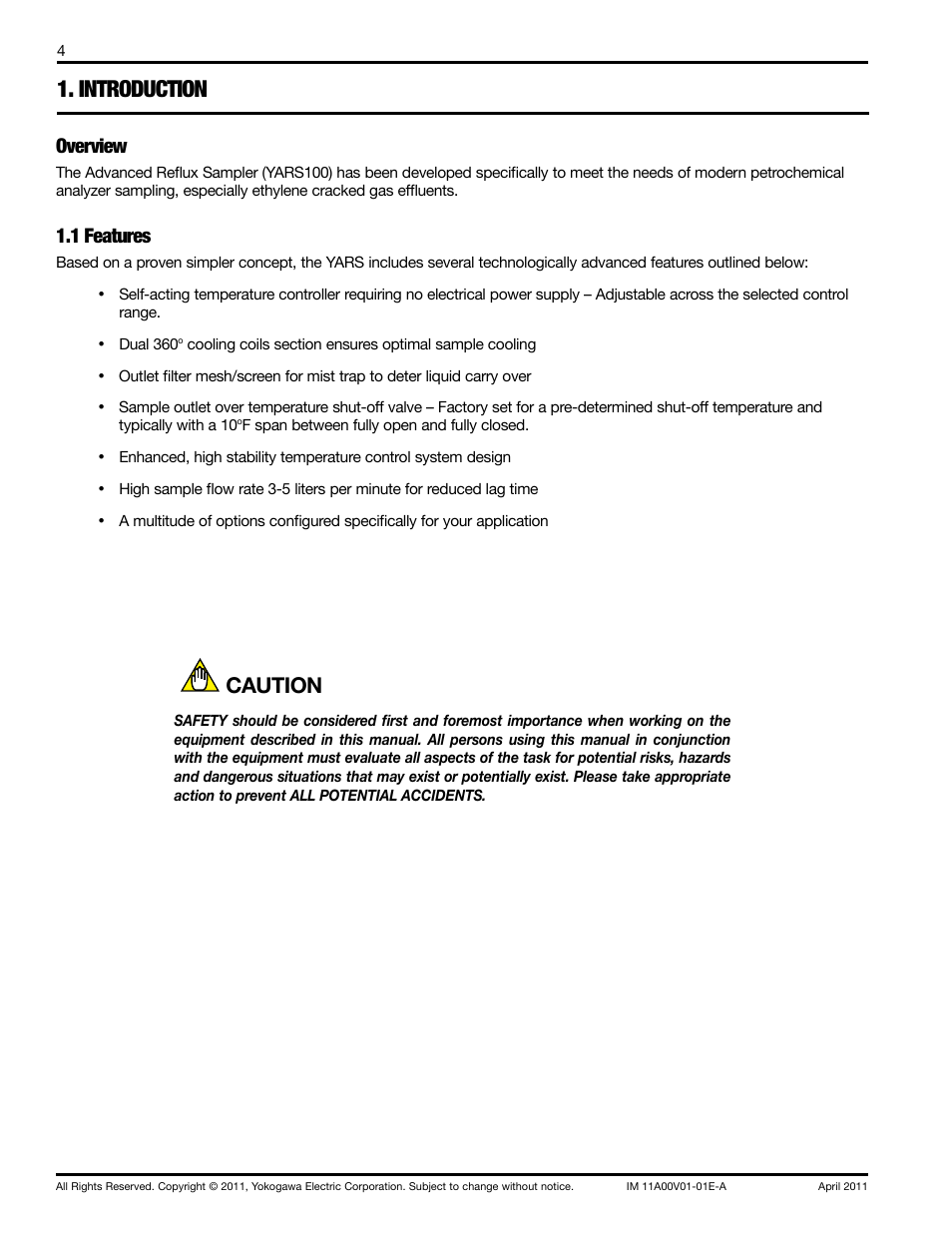 4

1. INTRODUCTION

Overview

The Advanced Reflux Sampler (YARS100) has been developed specifically to meet the needs of modern petrochemical analyzer sampling, especially ethylene cracked gas effluents.

1.1 Features

Based on a proven simpler concept, the YARS includes several technologically advanced features outlined below:

• Self-acting temperature controller requiring no electrical power supply – Adjustable across the selected control range.

• Dual 360° cooling coils section ensures optimal sample cooling

• Outlet filter mesh/screen for mist trap to deter liquid carry over

• Sample outlet over temperature shut-off valve – Factory set for a pre-determined shut-off temperature and typically with a 10°F span between fully open and fully closed.

• Enhanced, high stability temperature control system design

• High sample flow rate 3-5 liters per minute for reduced lag time

• A multitude of options configured specifically for your application

CAUTION

SAFETY should be considered first and foremost importance when working on the equipment described in this manual. All persons using this manual in conjunction with the equipment must evaluate all aspects of the task for potential risks, hazards and dangerous situations that may exist or potentially exist. Please take appropriate action to prevent ALL POTENTIAL ACCIDENTS.

All Rights Reserved. Copyright © 2011, Yokogawa Electric Corporation. Subject to change without notice. IM 11A00V01-01E-A April 2011